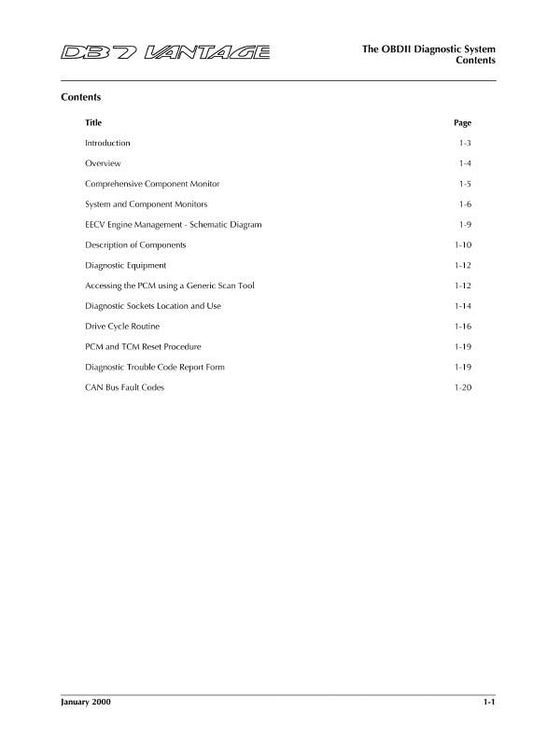 DB7 VANTAGE

The OBDII Diagnostic System
Contents

Contents

| Title | Page |
|---|---|
| Introduction | 1-3 |
| Overview | 1-4 |
| Comprehensive Component Monitor | 1-5 |
| System and Component Monitors | 1-6 |
| EECV Engine Management - Schematic Diagram | 1-9 |
| Description of Components | 1-10 |
| Diagnostic Equipment | 1-12 |
| Accessing the PCM using a Generic Scan Tool | 1-12 |
| Diagnostic Sockets Location and Use | 1-14 |
| Drive Cycle Routine | 1-16 |
| PCM and TCM Reset Procedure | 1-19 |
| Diagnostic Trouble Code Report Form | 1-19 |
| CAN Bus Fault Codes | 1-20 |

January 2000

1-1